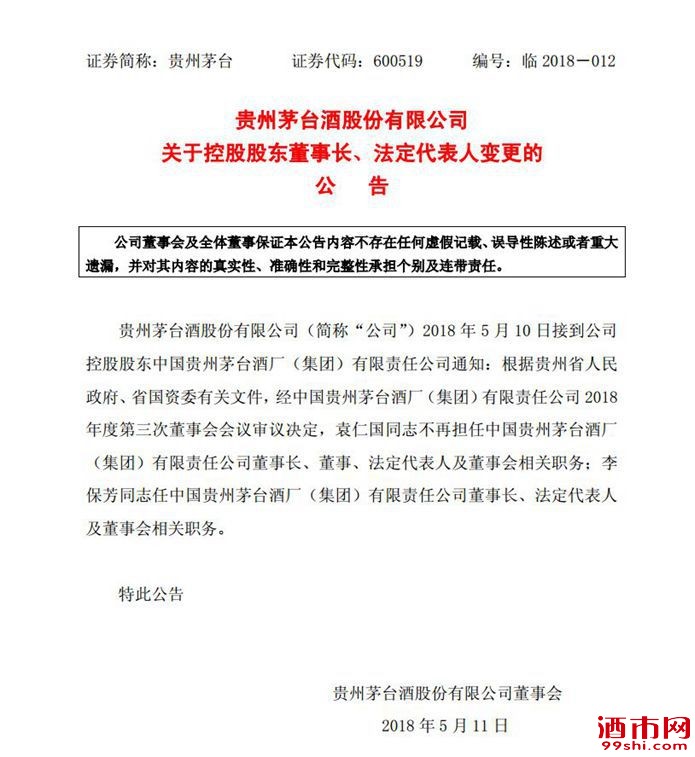 证券简称：贵州茅台　　证券代码：600519　　编号：临 2018－012

贵州茅台酒股份有限公司
关于控股股东董事长、法定代表人变更的
公　告

公司董事会及全体董事保证本公告内容不存在任何虚假记载、误导性陈述或者重大遗漏，并对其内容的真实性、准确性和完整性承担个别及连带责任。

贵州茅台酒股份有限公司（简称“公司”）2018 年 5 月 10 日接到公司控股股东中国贵州茅台酒厂（集团）有限责任公司通知：根据贵州省人民政府、省国资委有关文件，经中国贵州茅台酒厂（集团）有限责任公司 2018 年度第三次董事会会议审议决定，袁仁国同志不再担任中国贵州茅台酒厂（集团）有限责任公司董事长、董事、法定代表人及董事会相关职务；李保芳同志任中国贵州茅台酒厂（集团）有限责任公司董事长、法定代表人及董事会相关职务。

特此公告

贵州茅台酒股份有限公司董事会
2018 年 5 月 11 日

酒市网
99shi.com